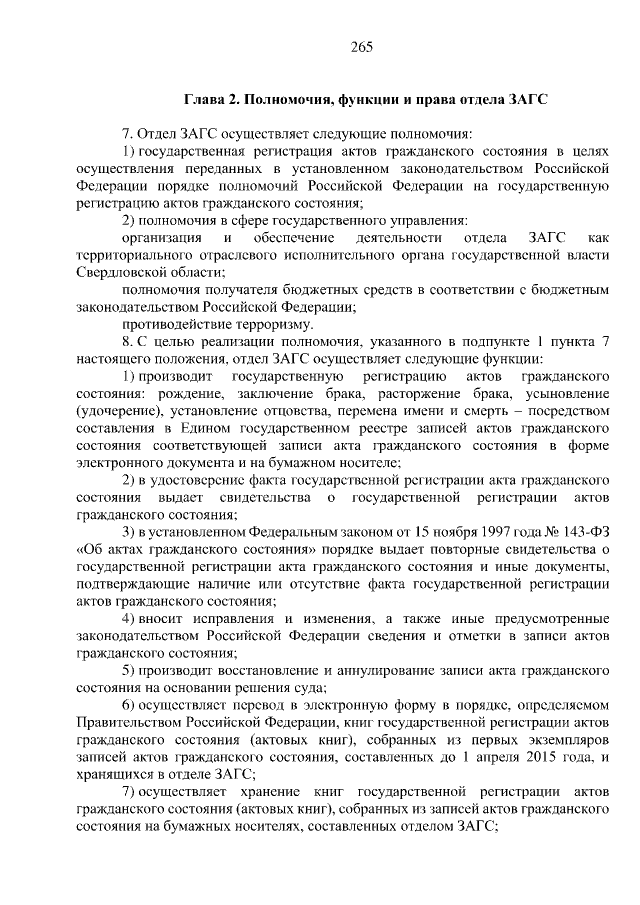 265

Глава 2. Полномочия, функции и права отдела ЗАГС

7. Отдел ЗАГС осуществляет следующие полномочия:

1) государственная регистрация актов гражданского состояния в целях осуществления переданных в установленном законодательством Российской Федерации порядке полномочий Российской Федерации на государственную регистрацию актов гражданского состояния;

2) полномочия в сфере государственного управления:

организация и обеспечение деятельности отдела ЗАГС как территориального отраслевого исполнительного органа государственной власти Свердловской области;

полномочия получателя бюджетных средств в соответствии с бюджетным законодательством Российской Федерации;

противодействие терроризму.

8. С целью реализации полномочия, указанного в подпункте 1 пункта 7 настоящего положения, отдел ЗАГС осуществляет следующие функции:

1) производит государственную регистрацию актов гражданского состояния: рождение, заключение брака, расторжение брака, усыновление (удочерение), установление отцовства, перемена имени и смерть – посредством составления в Едином государственном реестре записей актов гражданского состояния соответствующей записи акта гражданского состояния в форме электронного документа и на бумажном носителе;

2) в удостоверение факта государственной регистрации акта гражданского состояния выдает свидетельства о государственной регистрации актов гражданского состояния;

3) в установленном Федеральным законом от 15 ноября 1997 года № 143-ФЗ «Об актах гражданского состояния» порядке выдает повторные свидетельства о государственной регистрации акта гражданского состояния и иные документы, подтверждающие наличие или отсутствие факта государственной регистрации актов гражданского состояния;

4) вносит исправления и изменения, а также иные предусмотренные законодательством Российской Федерации сведения и отметки в записи актов гражданского состояния;

5) производит восстановление и аннулирование записи акта гражданского состояния на основании решения суда;

6) осуществляет перевод в электронную форму в порядке, определяемом Правительством Российской Федерации, книг государственной регистрации актов гражданского состояния (актовых книг), собранных из первых экземпляров записей актов гражданского состояния, составленных до 1 апреля 2015 года, и хранящихся в отделе ЗАГС;

7) осуществляет хранение книг государственной регистрации актов гражданского состояния (актовых книг), собранных из записей актов гражданского состояния на бумажных носителях, составленных отделом ЗАГС;